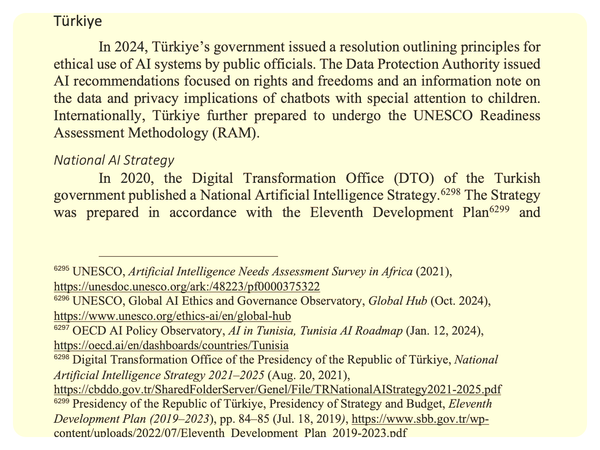 Türkiye

In 2024, Türkiye's government issued a resolution outlining principles for ethical use of AI systems by public officials. The Data Protection Authority issued AI recommendations focused on rights and freedoms and an information note on the data and privacy implications of chatbots with special attention to children. Internationally, Türkiye further prepared to undergo the UNESCO Readiness Assessment Methodology (RAM).

National AI Strategy

In 2020, the Digital Transformation Office (DTO) of the Turkish government published a National Artificial Intelligence Strategy.$^{6298}$ The Strategy was prepared in accordance with the Eleventh Development Plan$^{6299}$ and

$^{6295}$ UNESCO, Artificial Intelligence Needs Assessment Survey in Africa (2021), https://unesdoc.unesco.org/ark:/48223/pf0000375322
$^{6296}$ UNESCO, Global AI Ethics and Governance Observatory, Global Hub (Oct. 2024), https://www.unesco.org/ethics-ai/en/global-hub
$^{6297}$ OECD AI Policy Observatory, AI in Tunisia, Tunisia AI Roadmap (Jan. 12, 2024), https://oecd.ai/en/dashboards/countries/Tunisia
$^{6298}$ Digital Transformation Office of the Presidency of the Republic of Türkiye, National Artificial Intelligence Strategy 2021–2025 (Aug. 20, 2021), https://cbddo.gov.tr/SharedFolderServer/Genel/File/TRNationalAIStrategy2021-2025.pdf
$^{6299}$ Presidency of the Republic of Türkiye, Presidency of Strategy and Budget, Eleventh Development Plan (2019–2023), pp. 84–85 (Jul. 18, 2019), https://www.sbb.gov.tr/wp-content/uploads/2022/07/Eleventh_Development_Plan_2019-2023.pdf